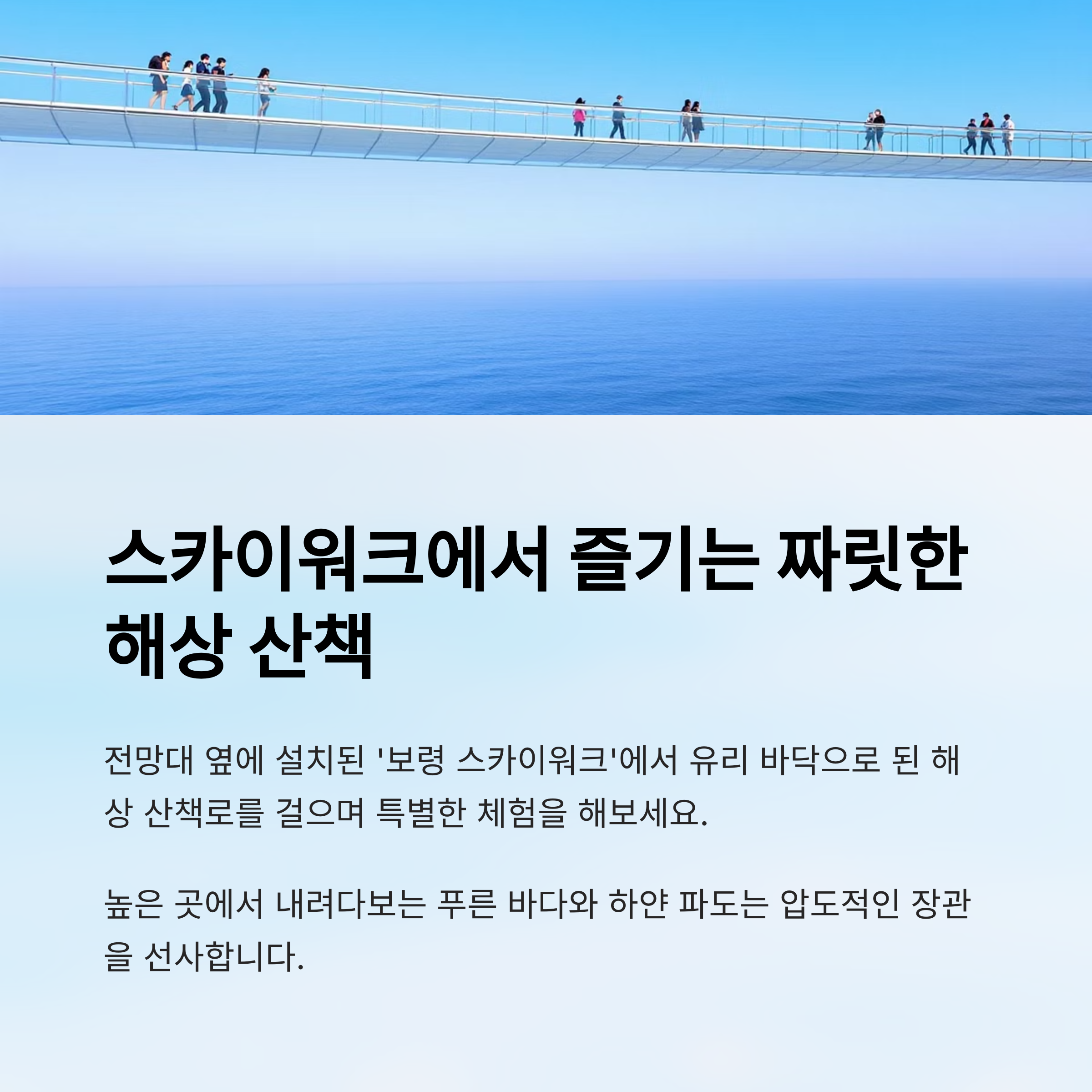 스카이워크에서 즐기는 짜릿한 해상 산책

전망대 옆에 설치된 '보령 스카이워크'에서 유리 바닥으로 된 해상 산책로를 걸으며 특별한 체험을 해보세요.

높은 곳에서 내려다보는 푸른 바다와 하얀 파도는 압도적인 장관을 선사합니다.